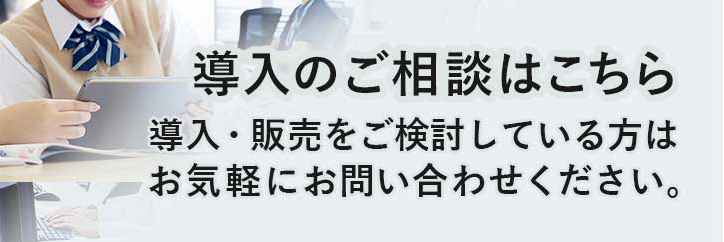 導入のご相談はこちら

導入・販売をご検討している方は
お気軽にお問い合わせください。